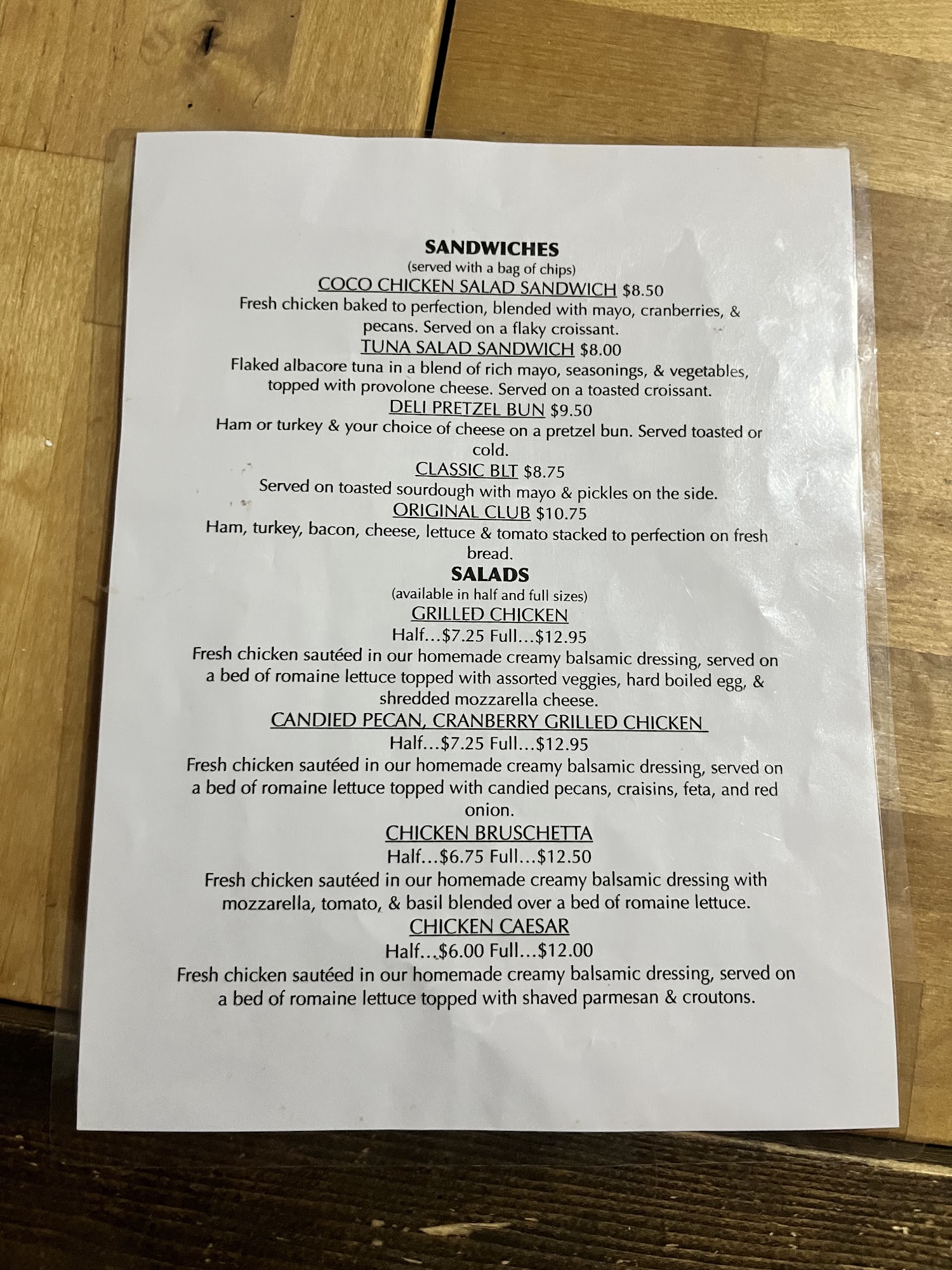 SANDWICHES
(served with a bag of chips)
COCO CHICKEN SALAD SANDWICH $8.50
Fresh chicken baked to perfection, blended with mayo, cranberries, & pecans. Served on a flaky croissant.
TUNA SALAD SANDWICH $8.00
Flaked albacore tuna in a blend of rich mayo, seasonings, & vegetables, topped with provolone cheese. Served on a toasted croissant.
DELI PRETZEL BUN $9.50
Ham or turkey & your choice of cheese on a pretzel bun. Served toasted or cold.
CLASSIC BLT $8.75
Served on toasted sourdough with mayo & pickles on the side.
ORIGINAL CLUB $10.75
Ham, turkey, bacon, cheese, lettuce & tomato stacked to perfection on fresh bread.

SALADS
(available in half and full sizes)
GRILLED CHICKEN
Half…$7.25 Full…$12.95
Fresh chicken sautéed in our homemade creamy balsamic dressing, served on a bed of romaine lettuce topped with assorted veggies, hard boiled egg, & shredded mozzarella cheese.
CANDIED PECAN, CRANBERRY GRILLED CHICKEN
Half…$7.25 Full…$12.95
Fresh chicken sautéed in our homemade creamy balsamic dressing, served on a bed of romaine lettuce topped with candied pecans, craisins, feta, and red onion.
CHICKEN BRUSCHETTA
Half…$6.75 Full…$12.50
Fresh chicken sautéed in our homemade creamy balsamic dressing with mozzarella, tomato, & basil blended over a bed of romaine lettuce.
CHICKEN CAESAR
Half…$6.00 Full…$12.00
Fresh chicken sautéed in our homemade creamy balsamic dressing, served on a bed of romaine lettuce topped with shaved parmesan & croutons.